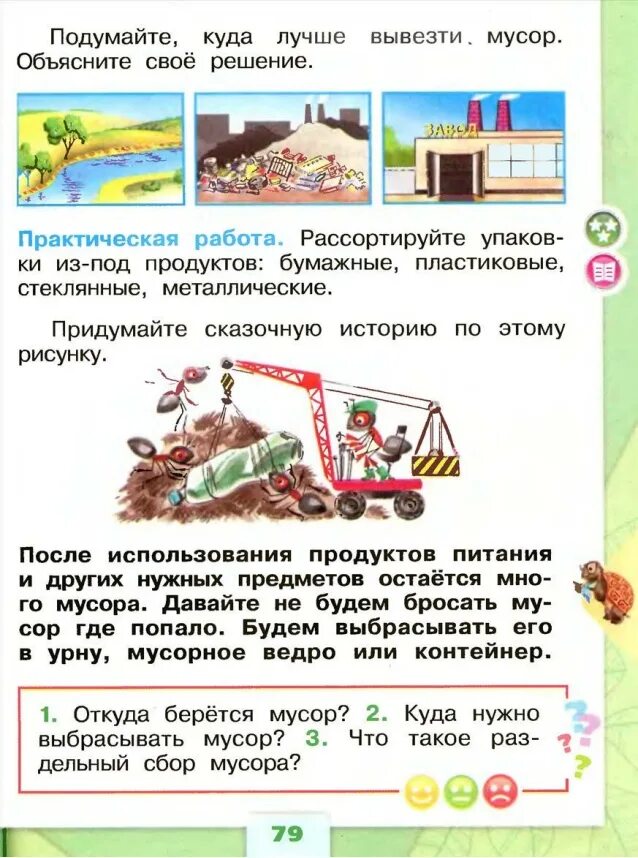 Подумайте, куда лучше вывезти мусор. Объясните своё решение.

ЗАВОД

Практическая работа. Рассортируйте упаковки из-под продуктов: бумажные, пластиковые, стеклянные, металлические.

Придумайте сказочную историю по этому рисунку.

После использования продуктов питания и других нужных предметов остаётся много мусора. Давайте не будем бросать мусор где попало. Будем выбрасывать его в урну, мусорное ведро или контейнер.

1. Откуда берётся мусор? 2. Куда нужно выбрасывать мусор? 3. Что такое раздельный сбор мусора?

79